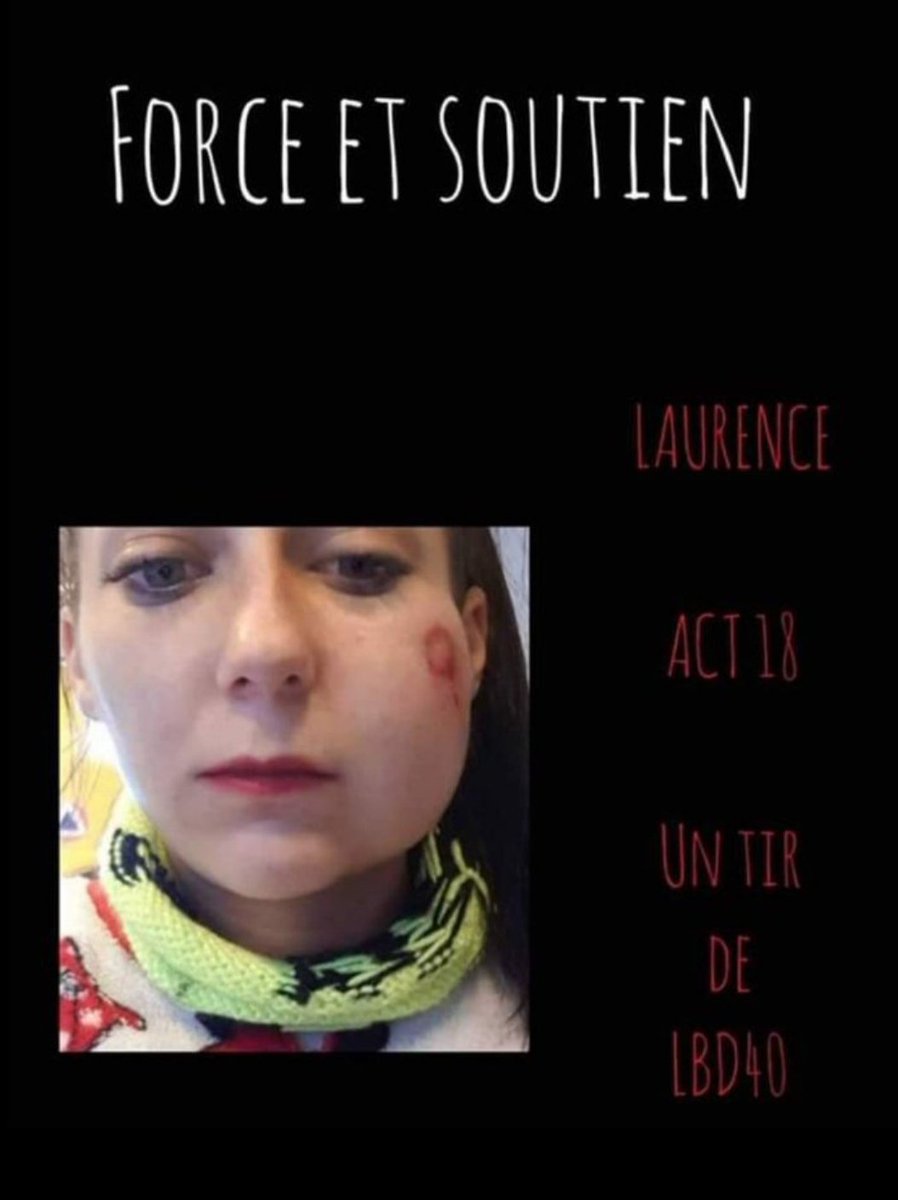 FORCE ET SOUTIEN

LAURENCE

ACT 18

UN TIR
DE
LBD40